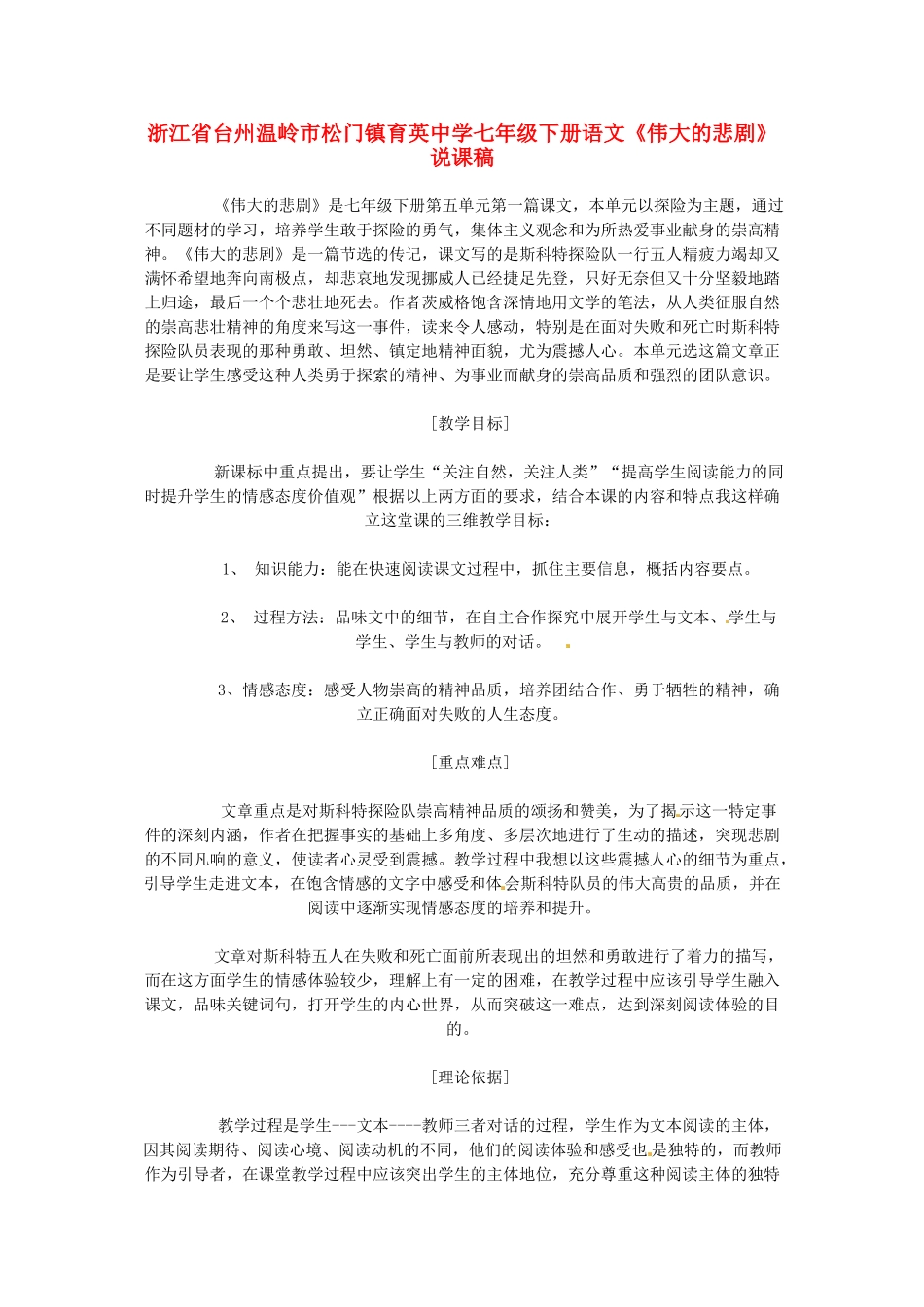 浙江省台州温岭市松门镇育英中学七年级下册语文《伟大的悲剧》说课稿

《伟大的悲剧》是七年级下册第五单元第一篇课文，本单元以探险为主题，通过不同题材的学习，培养学生敢于探险的勇气，集体主义观念和为所热爱事业献身的崇高精神。《伟大的悲剧》是一篇节选的传记，课文写的是斯科特探险队一行五人精疲力竭却又满怀希望地奔向南极点，却悲哀地发现挪威人已经捷足先登，只好无奈但又十分坚毅地踏上归途，最后一个个悲壮地死去。作者茨威格饱含深情地用文学的笔法，从人类征服自然的崇高悲壮精神的角度来写这一事件，读来令人感动，特别是在面对失败和死亡时斯科特探险队员表现的那种勇敢、坦然、镇定地精神面貌，尤为震撼人心。本单元选这篇文章正是要让学生感受这种人类勇于探索的精神、为事业而献身的崇高品质和强烈的团队意识。

[教学目标]

新课标中重点提出，要让学生“关注自然，关注人类”“提高学生阅读能力的同时提升学生的情感态度价值观”根据以上两方面的要求，结合本课的内容和特点我这样确立这堂课的三维教学目标：

1、 知识能力：能在快速阅读课文过程中，抓住主要信息，概括内容要点。

2、 过程方法：品味文中的细节，在自主合作探究中展开学生与文本、学生与学生、学生与教师的对话。

3、情感态度：感受人物崇高的精神品质，培养团结合作、勇于牺牲的精神，确立正确面对失败的人生态度。

[重点难点]

文章重点是对斯科特探险队崇高精神品质的颂扬和赞美，为了揭示这一特定事件的深刻内涵，作者在把握事实的基础上多角度、多层次地进行了生动的描述，突现悲剧的不同凡响的意义，使读者心灵受到震撼。教学过程中我想以这些震撼人心的细节为重点，引导学生走进文本，在饱含情感的文字中感受和体会斯科特队员的伟大高贵的品质，并在阅读中逐渐实现情感态度的培养和提升。

文章对斯科特五人在失败和死亡面前所表现出的坦然和勇敢进行了着力的描写，而在这方面学生的情感体验较少，理解上有一定的困难，在教学过程中应该引导学生融入课文，品味关键词句，打开学生的内心世界，从而突破这一难点，达到深刻阅读体验的目的。

[理论依据]

教学过程是学生---文本----教师三者对话的过程，学生作为文本阅读的主体，因其阅读期待、阅读心境、阅读动机的不同，他们的阅读体验和感受也是独特的，而教师作为引导者，在课堂教学过程中应该突出学生的主体地位，充分尊重这种阅读主体的独特